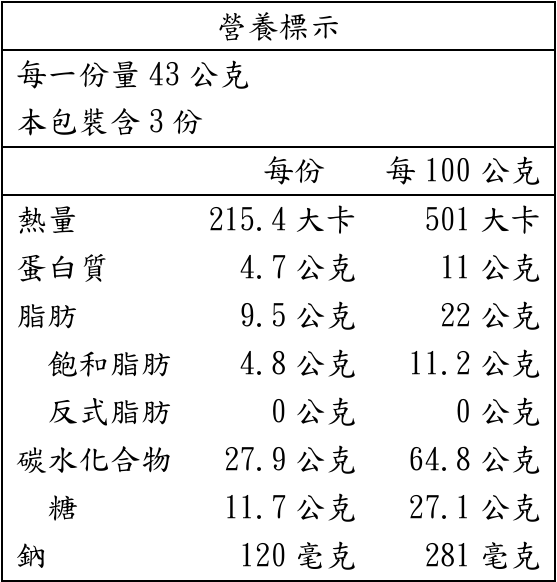 營養標示

每一份量 43 公克
本包裝含 3 份

| | 每份 | 每 100 公克 |
|---|---|---|
| 熱量 | 215.4 大卡 | 501 大卡 |
| 蛋白質 | 4.7 公克 | 11 公克 |
| 脂肪 | 9.5 公克 | 22 公克 |
| 飽和脂肪 | 4.8 公克 | 11.2 公克 |
| 反式脂肪 | 0 公克 | 0 公克 |
| 碳水化合物 | 27.9 公克 | 64.8 公克 |
| 糖 | 11.7 公克 | 27.1 公克 |
| 鈉 | 120 毫克 | 281 毫克 |